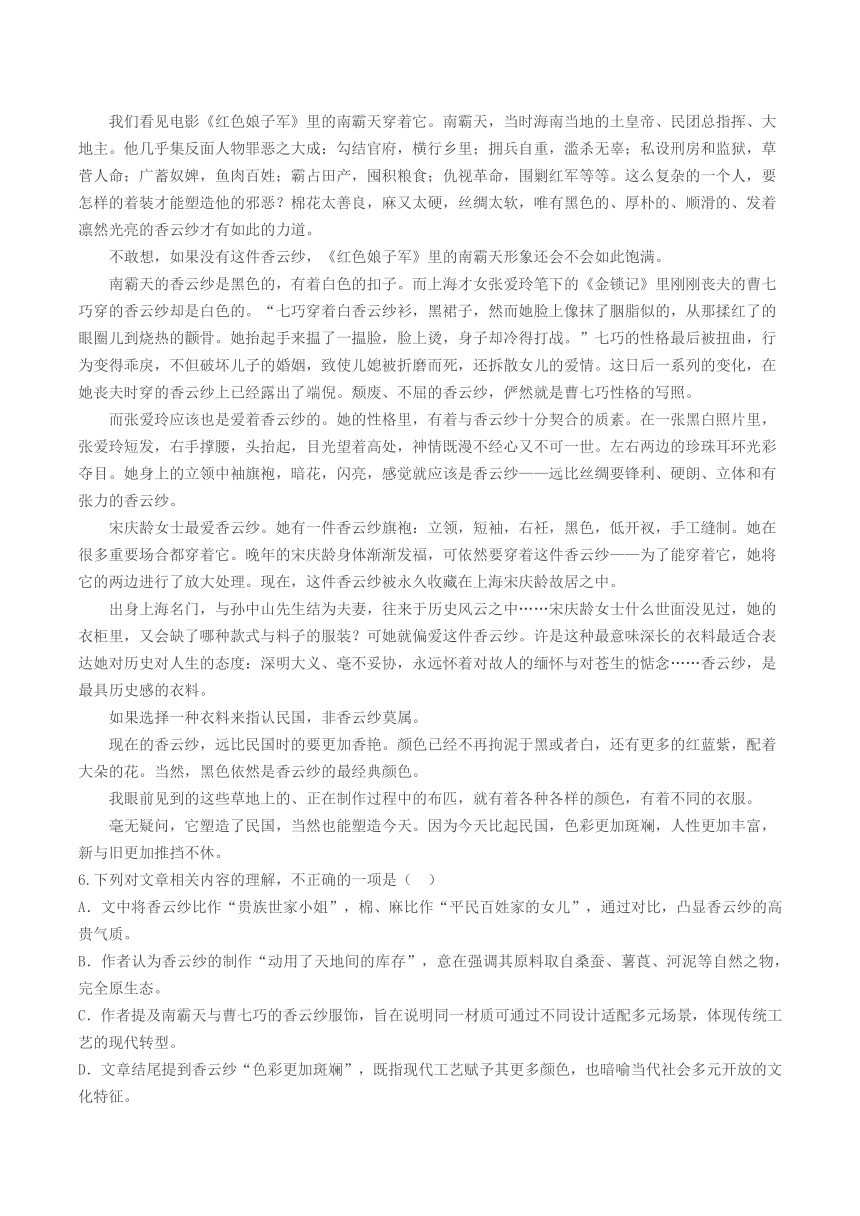 我们看见电影《红色娘子军》里的南霸天穿着它。南霸天，当时海南当地的土皇帝、民团总指挥、大地主。他几乎集反面人物罪恶之大成：勾结官府，横行乡里；拥兵自重，滥杀无辜；私设刑房和监狱，草菅人命；广蓄奴婢，鱼肉百姓；霸占田产，囤积粮食；仇视革命，围剿红军等等。这么复杂的一个人，要怎样的着装才能塑造他的邪恶？棉花太善良，麻又太硬，丝绸太软，唯有黑色的、厚朴的、顺滑的、发着凛然光亮的香云纱才有如此的力道。

不敢想，如果没有这件香云纱，《红色娘子军》里的南霸天形象还会不会如此饱满。

南霸天的香云纱是黑色的，有着白色的扣子。而上海才女张爱玲笔下的《金锁记》里刚刚丧夫的曹七巧穿的香云纱却是白色的。“七巧穿着白香云纱衫，黑裙子，然而她脸上像抹了胭脂似的，从那揉红了的眼圈儿到烧热的颧骨。她抬起手来揾了一揾脸，脸上烫，身子却冷得打战。”七巧的性格最后被扭曲，行为变得乖戾，不但破坏儿子的婚姻，致使儿媳被折磨而死，还拆散女儿的爱情。这日后一系列的变化，在她丧夫时穿的香云纱上已经露出了端倪。颓废、不屈的香云纱，俨然就是曹七巧性格的写照。

而张爱玲应该也是爱着香云纱的。她的性格里，有着与香云纱十分契合的质素。在一张黑白照片里，张爱玲短发，右手撑腰，头抬起，目光望着高处，神情既漫不经心又不可一世。左右两边的珍珠耳环光彩夺目。她身上的立领中袖旗袍，暗花，闪亮，感觉就应该是香云纱——远比丝绸要锋利、硬朗、立体和有张力的香云纱。

宋庆龄女士最爱香云纱。她有一件香云纱旗袍：立领，短袖，右衽，黑色，低开衩，手工缝制。她在很多重要场合都穿着它。晚年的宋庆龄身体渐渐发福，可依然要穿着这件香云纱——为了能穿着它，她将它的两边进行了放大处理。现在，这件香云纱被永久收藏在上海宋庆龄故居之中。

出身上海名门，与孙中山先生结为夫妻，往来于历史风云之中……宋庆龄女士什么世面没见过，她的衣柜里，又会缺了哪种款式与料子的服装？可她就偏爱这件香云纱。许是这种最意味深长的衣料最适合表达她对历史对人生的态度：深明大义、毫不妥协，永远怀着对故人的缅怀与对苍生的惦念……香云纱，是最具历史感的衣料。

如果选择一种衣料来指认民国，非香云纱莫属。

现在的香云纱，远比民国时的要更加香艳。颜色已经不再拘泥于黑或者白，还有更多的红蓝紫，配着大朵的花。当然，黑色依然是香云纱的最经典颜色。

我眼前见到的这些草地上的、正在制作过程中的布匹，就有着各种各样的颜色，有着不同的衣服。

毫无疑问，它塑造了民国，当然也能塑造今天。因为今天比起民国，色彩更加斑斓，人性更加丰富，新与旧更加推挡不休。

6.下列对文章相关内容的理解，不正确的一项是（ ）

A．文中将香云纱比作“贵族世家小姐”，棉、麻比作“平民百姓家的女儿”，通过对比，凸显香云纱的高贵气质。

B．作者认为香云纱的制作“动用了天地间的库存”，意在强调其原料取自桑蚕、薯莨、河泥等自然之物，完全原生态。

C．作者提及南霸天与曹七巧的香云纱服饰，旨在说明同一材质可通过不同设计适配多元场景，体现传统工艺的现代转型。

D．文章结尾提到香云纱“色彩更加斑斓”，既指现代工艺赋予其更多颜色，也暗喻当代社会多元开放的文化特征。